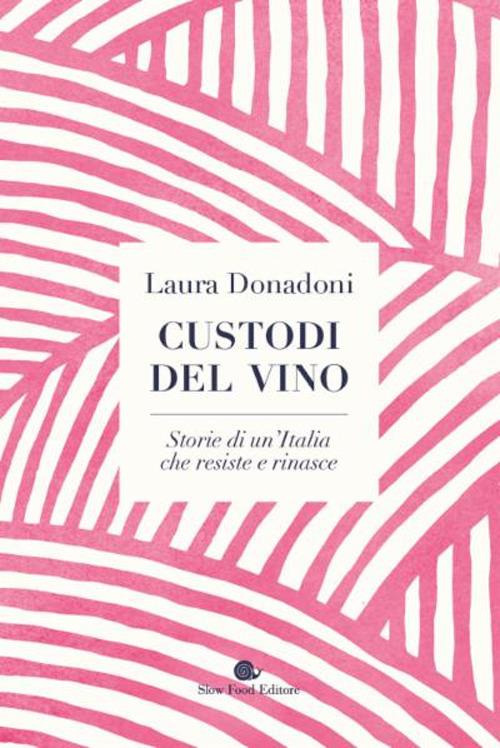 Laura Donadoni

CUSTODI DEL VINO

Storie di un'Italia che resiste e rinasce

Slow Food Editore